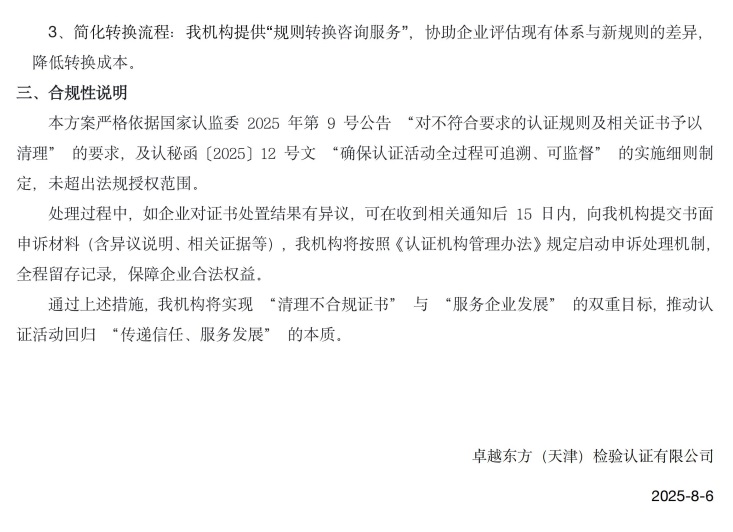 3、简化转换流程：我机构提供“规则转换咨询服务”，协助企业评估现有体系与新规则的差异，降低转换成本。

三、合规性说明

本方案严格依据国家认监委 2025 年第 9 号公告 “对不符合要求的认证规则及相关证书予以清理” 的要求，及认秘函〔2025〕12 号文 “确保认证活动全过程可追溯、可监督” 的实施细则制定，未超出法规授权范围。

处理过程中，如企业对证书处置结果有异议，可在收到相关通知后 15 日内，向我机构提交书面申诉材料（含异议说明、相关证据等），我机构将按照《认证机构管理办法》规定启动申诉处理机制，全程留存记录，保障企业合法权益。

通过上述措施，我机构将实现 “清理不合规证书” 与 “服务企业发展” 的双重目标，推动认证活动回归 “传递信任、服务发展” 的本质。

卓越东方（天津）检验认证有限公司

2025-8-6